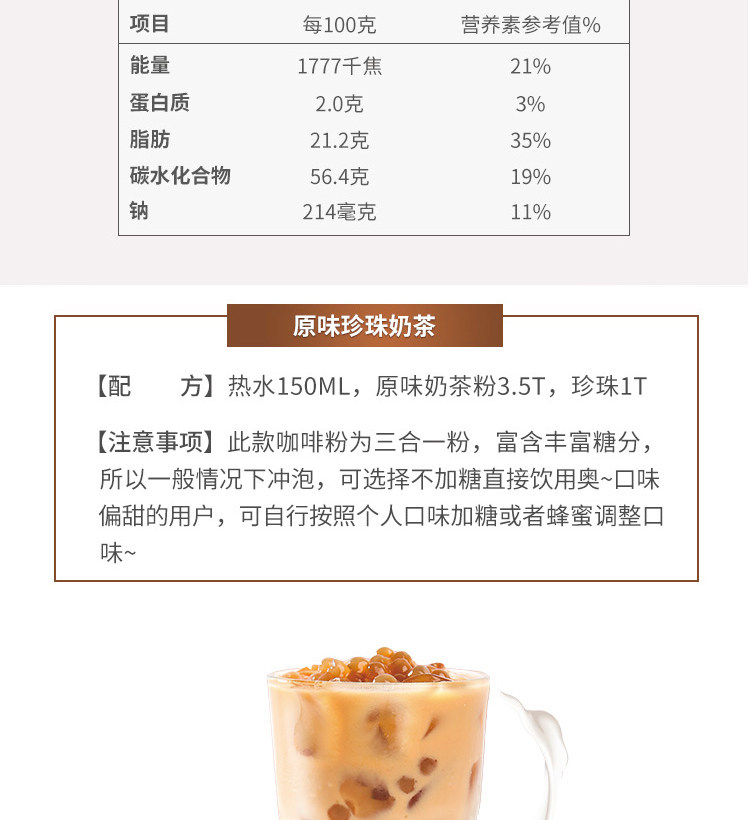 | 项目 | 每100克 | 营养素参考值% |
|---|---|---|
| 能量 | 1777千焦 | 21% |
| 蛋白质 | 2.0克 | 3% |
| 脂肪 | 21.2克 | 35% |
| 碳水化合物 | 56.4克 | 19% |
| 钠 | 214毫克 | 11% |

原味珍珠奶茶

【配 方】热水150ML，原味奶茶粉3.5T，珍珠1T

【注意事项】此款咖啡粉为三合一粉，富含丰富糖分，所以一般情况下冲泡，可选择不加糖直接饮用奥~口味偏甜的用户，可自行按照个人口味加糖或者蜂蜜调整口味~